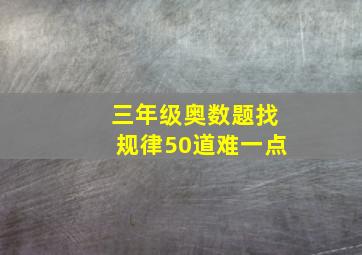 三年级奥数题找规律50道难一点